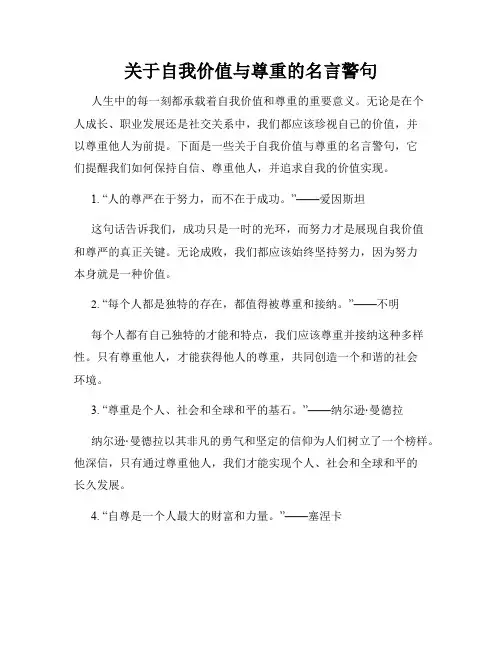 关于自我价值与尊重的名言警句

人生中的每一刻都承载着自我价值和尊重的重要意义。无论是在个人成长、职业发展还是社交关系中，我们都应该珍视自己的价值，并以尊重他人为前提。下面是一些关于自我价值与尊重的名言警句，它们提醒我们如何保持自信、尊重他人，并追求自我的价值实现。

1. “人的尊严在于努力，而不在于成功。”——爱因斯坦

这句话告诉我们，成功只是一时的光环，而努力才是展现自我价值和尊严的真正关键。无论成败，我们都应该始终坚持努力，因为努力本身就是一种价值。

2. “每个人都是独特的存在，都值得被尊重和接纳。”——不明

每个人都有自己独特的才能和特点，我们应该尊重并接纳这种多样性。只有尊重他人，才能获得他人的尊重，共同创造一个和谐的社会环境。

3. “尊重是个人、社会和全球和平的基石。”——纳尔逊·曼德拉

纳尔逊·曼德拉以其非凡的勇气和坚定的信仰为人们树立了一个榜样。他深信，只有通过尊重他人，我们才能实现个人、社会和全球和平的长久发展。

4. “自尊是一个人最大的财富和力量。”——塞涅卡